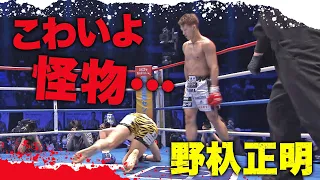 こわいよ
怪物…

野杁正明